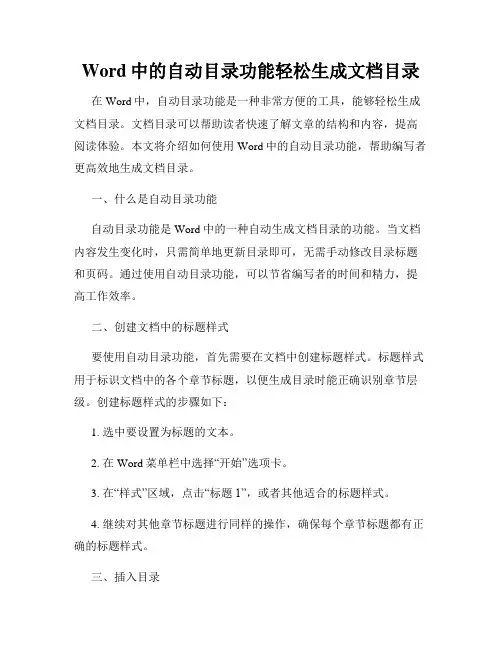 Word 中的自动目录功能轻松生成文档目录

在 Word 中，自动目录功能是一种非常方便的工具，能够轻松生成文档目录。文档目录可以帮助读者快速了解文章的结构和内容，提高阅读体验。本文将介绍如何使用 Word 中的自动目录功能，帮助编写者更高效地生成文档目录。

一、什么是自动目录功能

自动目录功能是 Word 中的一种自动生成文档目录的功能。当文档内容发生变化时，只需简单地更新目录即可，无需手动修改目录标题和页码。通过使用自动目录功能，可以节省编写者的时间和精力，提高工作效率。

二、创建文档中的标题样式

要使用自动目录功能，首先需要在文档中创建标题样式。标题样式用于标识文档中的各个章节标题，以便生成目录时能正确识别章节层级。创建标题样式的步骤如下：

1. 选中要设置为标题的文本。

2. 在 Word 菜单栏中选择“开始”选项卡。

3. 在“样式”区域，点击“标题 1”，或者其他适合的标题样式。

4. 继续对其他章节标题进行同样的操作，确保每个章节标题都有正确的标题样式。

三、插入目录